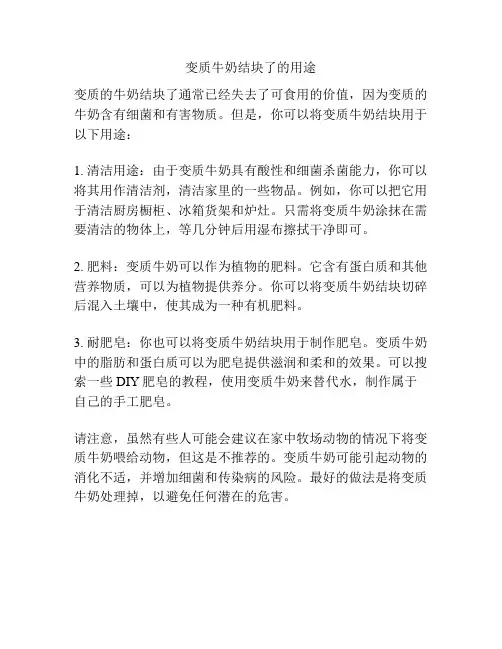 变质牛奶结块了的用途

变质的牛奶结块了通常已经失去了可食用的价值，因为变质的牛奶含有细菌和有害物质。但是，你可以将变质牛奶结块用于以下用途：

1. 清洁用途：由于变质牛奶具有酸性和细菌杀菌能力，你可以将其用作清洁剂，清洁家里的一些物品。例如，你可以把它用于清洁厨房橱柜、冰箱货架和炉灶。只需将变质牛奶涂抹在需要清洁的物体上，等几分钟后用湿布擦拭干净即可。

2. 肥料：变质牛奶可以作为植物的肥料。它含有蛋白质和其他营养物质，可以为植物提供养分。你可以将变质牛奶结块切碎后混入土壤中，使其成为一种有机肥料。

3. 耐肥皂：你也可以将变质牛奶结块用于制作肥皂。变质牛奶中的脂肪和蛋白质可以为肥皂提供滋润和柔和的效果。可以搜索一些 DIY 肥皂的教程，使用变质牛奶来替代水，制作属于自己的手工肥皂。

请注意，虽然有些人可能会建议在家中牧场动物的情况下将变质牛奶喂给动物，但这是不推荐的。变质牛奶可能引起动物的消化不适，并增加细菌和传染病的风险。最好的做法是将变质牛奶处理掉，以避免任何潜在的危害。